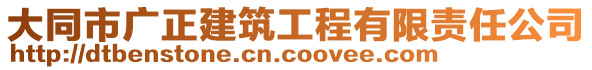 大同市广正建筑工程有限责任公司
http://dtbenstone.cn.coovee.com